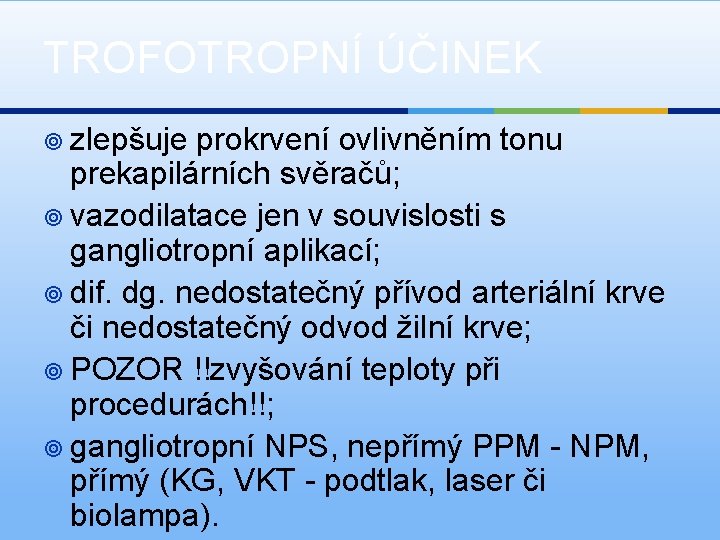 TROFOTROPNÍ ÚČINEK

zlepšuje prokrvení ovlivněním tonu prekapilárních svěračů;

vazodilatace jen v souvislosti s gangliotropní aplikací;

dif. dg. nedostatečný přívod arteriální krve či nedostatečný odvod žilní krve;

POZOR !!zvyšování teploty při procedurách!!;

gangliotropní NPS, nepřímý PPM - NPM, přímý (KG, VKT - podtlak, laser či biolampa).